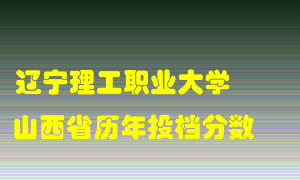 辽宁理工职业大学
山西省历年投档分数